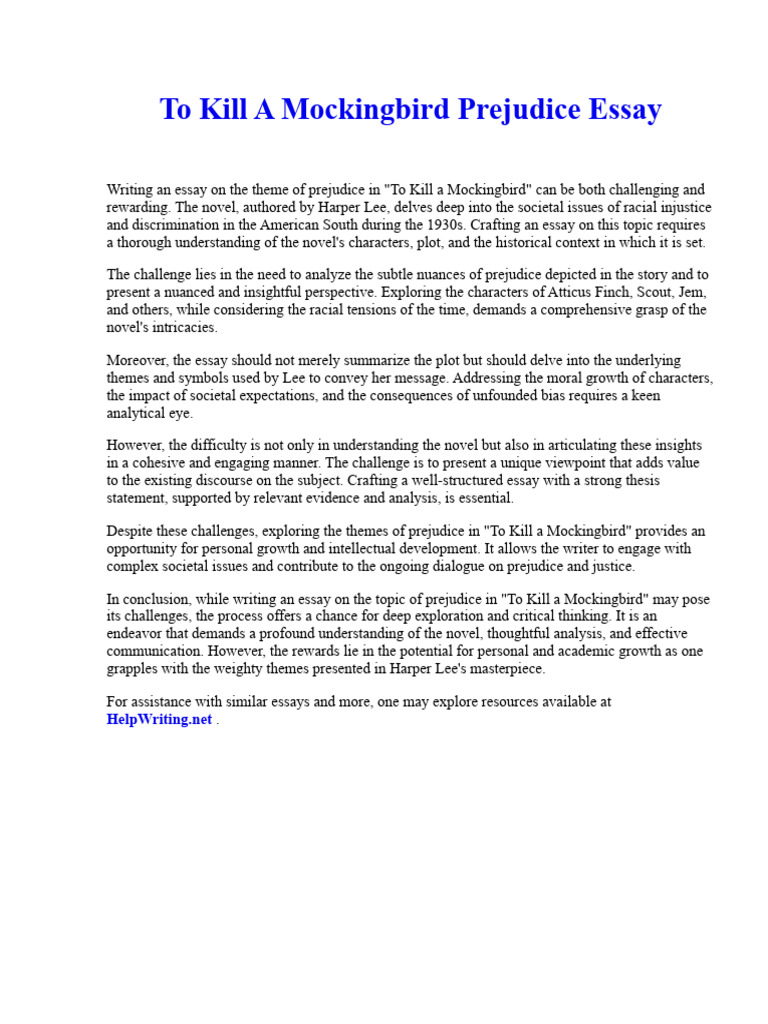 To Kill A Mockingbird Prejudice Essay

Writing an essay on the theme of prejudice in "To Kill a Mockingbird" can be both challenging and rewarding. The novel, authored by Harper Lee, delves deep into the societal issues of racial injustice and discrimination in the American South during the 1930s. Crafting an essay on this topic requires a thorough understanding of the novel's characters, plot, and the historical context in which it is set.

The challenge lies in the need to analyze the subtle nuances of prejudice depicted in the story and to present a nuanced and insightful perspective. Exploring the characters of Atticus Finch, Scout, Jem, and others, while considering the racial tensions of the time, demands a comprehensive grasp of the novel's intricacies.

Moreover, the essay should not merely summarize the plot but should delve into the underlying themes and symbols used by Lee to convey her message. Addressing the moral growth of characters, the impact of societal expectations, and the consequences of unfounded bias requires a keen analytical eye.

However, the difficulty is not only in understanding the novel but also in articulating these insights in a cohesive and engaging manner. The challenge is to present a unique viewpoint that adds value to the existing discourse on the subject. Crafting a well-structured essay with a strong thesis statement, supported by relevant evidence and analysis, is essential.

Despite these challenges, exploring the themes of prejudice in "To Kill a Mockingbird" provides an opportunity for personal growth and intellectual development. It allows the writer to engage with complex societal issues and contribute to the ongoing dialogue on prejudice and justice.

In conclusion, while writing an essay on the topic of prejudice in "To Kill a Mockingbird" may pose its challenges, the process offers a chance for deep exploration and critical thinking. It is an endeavor that demands a profound understanding of the novel, thoughtful analysis, and effective communication. However, the rewards lie in the potential for personal and academic growth as one grapples with the weighty themes presented in Harper Lee's masterpiece.

For assistance with similar essays and more, one may explore resources available at HelpWriting.net .